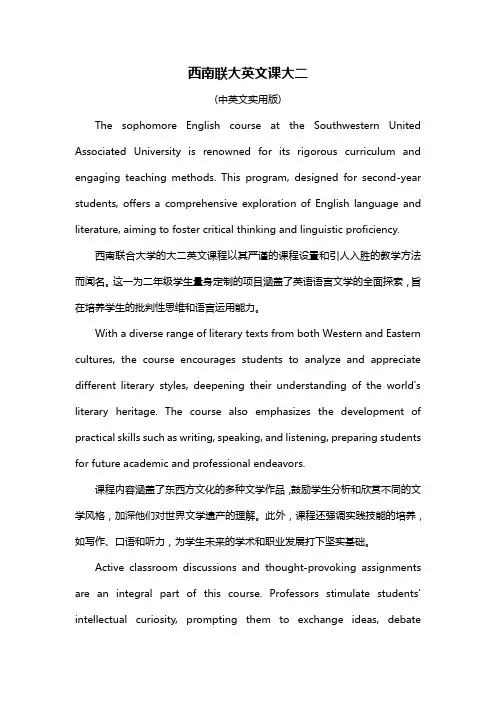 西南联大英文课大二

(中英文实用版)

The sophomore English course at the Southwestern United Associated University is renowned for its rigorous curriculum and engaging teaching methods. This program, designed for second-year students, offers a comprehensive exploration of English language and literature, aiming to foster critical thinking and linguistic proficiency.

西南联合大学的大二英文课程以其严谨的课程设置和引人入胜的教学方法而闻名。这一为二年级学生量身定制的项目涵盖了英语语言文学的全面探索，旨在培养学生的批判性思维和语言运用能力。

With a diverse range of literary texts from both Western and Eastern cultures, the course encourages students to analyze and appreciate different literary styles, deepening their understanding of the world's literary heritage. The course also emphasizes the development of practical skills such as writing, speaking, and listening, preparing students for future academic and professional endeavors.

课程内容涵盖了东西方文化的多种文学作品，鼓励学生分析和欣赏不同的文学风格，加深他们对世界文学遗产的理解。此外，课程还强调实践技能的培养，如写作、口语和听力，为学生未来的学术和职业发展打下坚实基础。

Active classroom discussions and thought-provoking assignments are an integral part of this course. Professors stimulate students' intellectual curiosity, prompting them to exchange ideas, debate